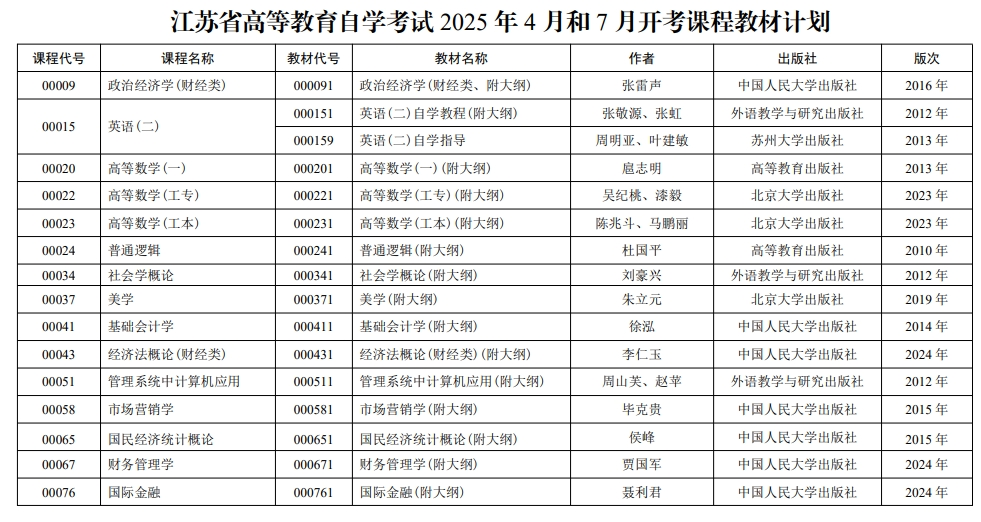 江苏省高等教育自学考试 2025 年 4 月和 7 月开考课程教材计划

| 课程代号 | 课程名称 | 教材代号 | 教材名称 | 作者 | 出版社 | 版次 |
|---|---|---|---|---|---|---|
| 00009 | 政治经济学(财经类) | 000091 | 政治经济学(财经类、附大纲) | 张雷声 | 中国人民大学出版社 | 2016 年 |
| 00015 | 英语(二) | 000151 | 英语(二)自学教程(附大纲) | 张敬源、张虹 | 外语教学与研究出版社 | 2012 年 |
|  |  | 000159 | 英语(二)自学指导 | 周明亚、叶建敏 | 苏州大学出版社 | 2013 年 |
| 00020 | 高等数学(一) | 000201 | 高等数学(一)(附大纲) | 扈志明 | 高等教育出版社 | 2013 年 |
| 00022 | 高等数学(工专) | 000221 | 高等数学(工专)(附大纲) | 吴纪桃、漆毅 | 北京大学出版社 | 2023 年 |
| 00023 | 高等数学(工本) | 000231 | 高等数学(工本)(附大纲) | 陈兆斗、马鹏丽 | 北京大学出版社 | 2023 年 |
| 00024 | 普通逻辑 | 000241 | 普通逻辑(附大纲) | 杜国平 | 高等教育出版社 | 2010 年 |
| 00034 | 社会学概论 | 000341 | 社会学概论(附大纲) | 刘豪兴 | 外语教学与研究出版社 | 2012 年 |
| 00037 | 美学 | 000371 | 美学(附大纲) | 朱立元 | 北京大学出版社 | 2019 年 |
| 00041 | 基础会计学 | 000411 | 基础会计学(附大纲) | 徐泓 | 中国人民大学出版社 | 2014 年 |
| 00043 | 经济法概论(财经类) | 000431 | 经济法概论(财经类)(附大纲) | 李仁玉 | 中国人民大学出版社 | 2024 年 |
| 00051 | 管理系统中计算机应用 | 000511 | 管理系统中计算机应用(附大纲) | 周山芙、赵苹 | 外语教学与研究出版社 | 2012 年 |
| 00058 | 市场营销学 | 000581 | 市场营销学(附大纲) | 毕克贵 | 中国人民大学出版社 | 2015 年 |
| 00065 | 国民经济统计概论 | 000651 | 国民经济统计概论(附大纲) | 侯峰 | 中国人民大学出版社 | 2015 年 |
| 00067 | 财务管理学 | 000671 | 财务管理学(附大纲) | 贾国军 | 中国人民大学出版社 | 2024 年 |
| 00076 | 国际金融 | 000761 | 国际金融(附大纲) | 聂利君 | 中国人民大学出版社 | 2024 年 |